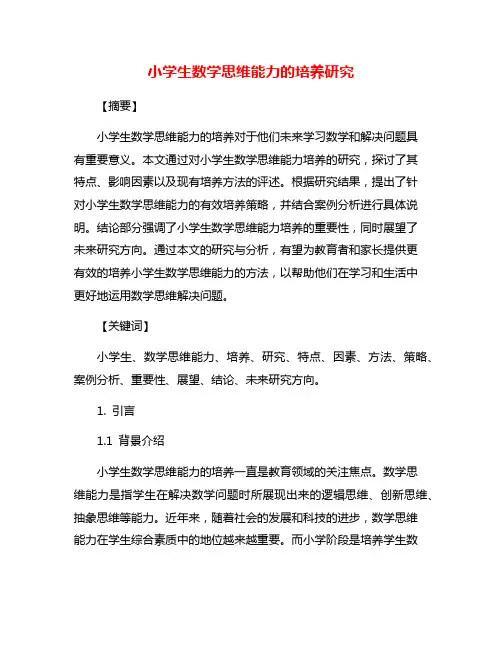 小学生数学思维能力的培养研究

【摘要】

小学生数学思维能力的培养对于他们未来学习数学和解决问题具有重要意义。本文通过对小学生数学思维能力培养的研究，探讨了其特点、影响因素以及现有培养方法的评述。根据研究结果，提出了针对小学生数学思维能力的有效培养策略，并结合案例分析进行具体说明。结论部分强调了小学生数学思维能力培养的重要性，同时展望了未来研究方向。通过本文的研究与分析，有望为教育者和家长提供更有效的培养小学生数学思维能力的方法，以帮助他们在学习和生活中更好地运用数学思维解决问题。

【关键词】

小学生、数学思维能力、培养、研究、特点、因素、方法、策略、案例分析、重要性、展望、结论、未来研究方向。

1. 引言

1.1 背景介绍

小学生数学思维能力的培养一直是教育领域的关注焦点。数学思维能力是指学生在解决数学问题时所展现出来的逻辑思维、创新思维、抽象思维等能力。近年来，随着社会的发展和科技的进步，数学思维能力在学生综合素质中的地位越来越重要。而小学阶段是培养学生数